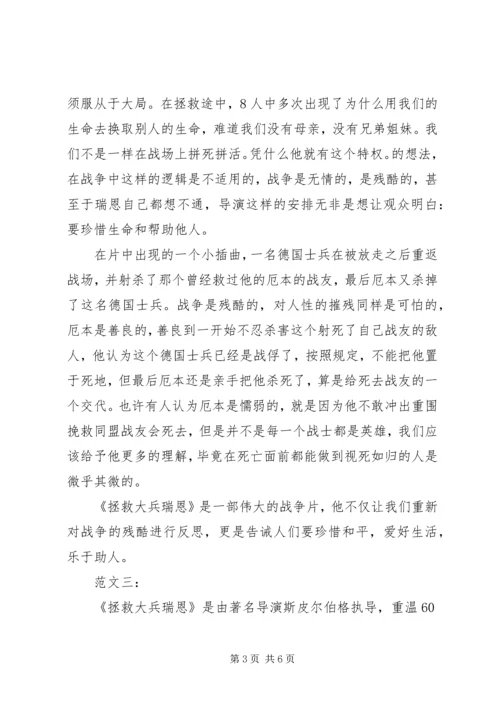 须服从于大局。在拯救途中，8人中多次出现了为什么用我们的生命去换取别人的生命，难道我们没有母亲，没有兄弟姐妹。我们不是一样在战场上拼死拼活。凭什么他就有这个特权。的想法，在战争中这样的逻辑是不适用的，战争是无情的，是残酷的，甚至于瑞恩自己都想不通，导演这样的安排无非是想让观众明白：要珍惜生命和帮助他人。

在片中出现的一个小插曲，一名德国士兵在被放走之后重返战场，并射杀了那个曾经救过他的厄本的战友，最后厄本又杀掉了这名德国士兵。战争是残酷的，对人性的摧残同样是可怕的，厄本是善良的，善良到一开始不忍杀害这个射死了自己战友的敌人，他认为这个德国士兵已经是战俘了，按照规定，不能把他置于死地，但最后厄本还是亲手把他杀死了，算是给死去战友的一个交代。也许有人认为厄本是懦弱的，就是因为他不敢冲出重围挽救同盟战友会死去，但是并不是每一个战士都是英雄，我们应该给予他更多的理解，毕竟在死亡面前都能做到视死如归的人是微乎其微的。

《拯救大兵瑞恩》是一部伟大的战争片，他不仅让我们重新对战争的残酷进行反思，更是告诫人们要珍惜和平，爱好生活，乐于助人。

范文三：

《拯救大兵瑞恩》是由著名导演斯皮尔伯格执导，重温60

第3页 共6页